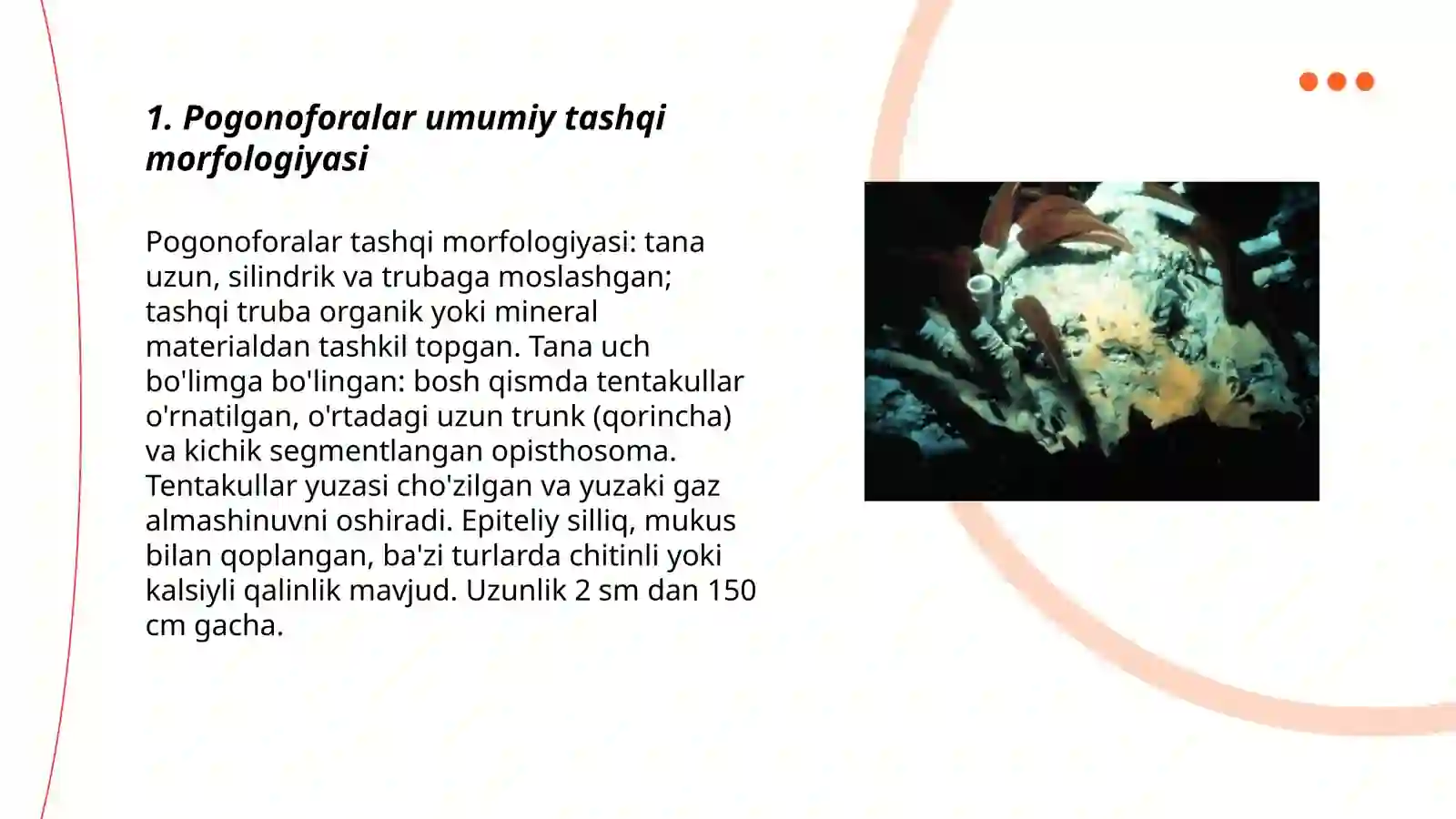 1. Pogonoforalar umumiy tashqi morfologiyasi

Pogonoforalar tashqi morfologiyasi: tana uzun, silindrik va trubaga moslashgan; tashqi truba organik yoki mineral materialdan tashkil topgan. Tana uch bo'limga bo'lingan: bosh qismda tentakullar o'rnatilgan, o'rtadagi uzun trunk (qorincha) va kichik segmentlangan opisthosoma. Tentakullar yuzasi cho'zilgan va yuzaki gaz almashinuvni oshiradi. Epiteliy silliq, mukus bilan qoplangan, ba'zi turlarda chitinli yoki kalsiyli qalinlik mavjud. Uzunlik 2 sm dan 150 cm gacha.